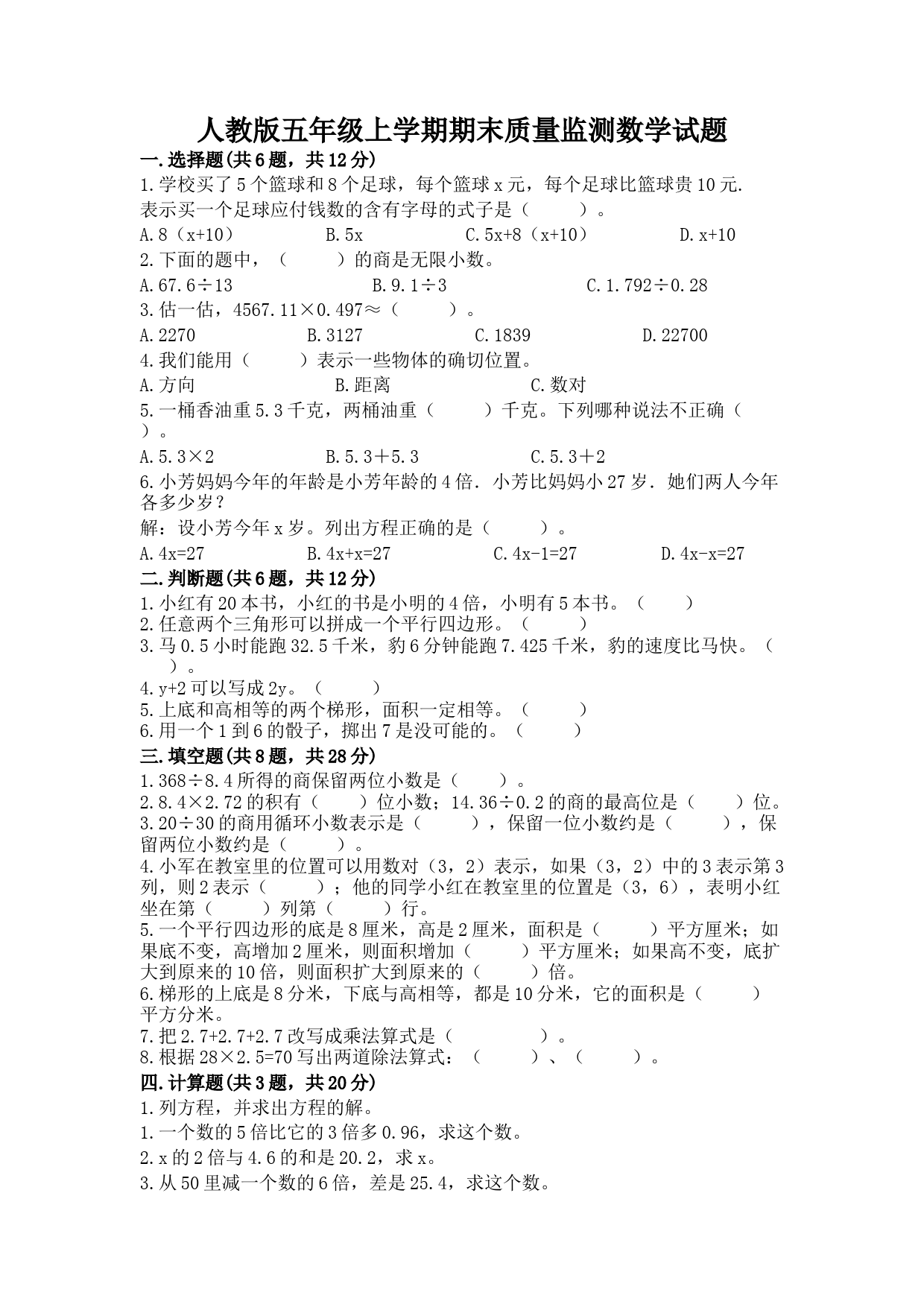 人教版五年级上学期期末质量监测数学试题

一.选择题(共6题，共12分)

1.学校买了5个篮球和8个足球，每个篮球x元，每个足球比篮球贵10元.表示买一个足球应付钱数的含有字母的式子是（　　）。

A.8（x+10）　　B.5x　　C.5x+8（x+10）　　D.x+10

2.下面的题中，（　　）的商是无限小数。

A.67.6÷13　　B.9.1÷3　　C.1.792÷0.28

3.估一估，4567.11×0.497≈（　　）。

A.2270　　B.3127　　C.1839　　D.22700

4.我们能用（　　）表示一些物体的确切位置。

A.方向　　B.距离　　C.数对

5.一桶香油重5.3千克，两桶油重（　　）千克。下列哪种说法不正确（　　）。

A.5.3×2　　B.5.3＋5.3　　C.5.3＋2

6.小芳妈妈今年的年龄是小芳年龄的4倍．小芳比妈妈小27岁．她们两人今年各多少岁？

解：设小芳今年x岁。列出方程正确的是（　　）。

A.4x=27　　B.4x+x=27　　C.4x-1=27　　D.4x-x=27

二.判断题(共6题，共12分)

1.小红有20本书，小红的书是小明的4倍，小明有5本书。（　　）

2.任意两个三角形可以拼成一个平行四边形。（　　）

3.马0.5小时能跑32.5千米，豹6分钟能跑7.425千米，豹的速度比马快。（　　）。

4.y+2可以写成2y。（　　）

5.上底和高相等的两个梯形，面积一定相等。（　　）

6.用一个1到6的骰子，掷出7是没可能的。（　　）

三.填空题(共8题，共28分)

1.368÷8.4所得的商保留两位小数是（　　）。

2.8.4×2.72的积有（　　）位小数；14.36÷0.2的商的最高位是（　　）位。

3.20÷30的商用循环小数表示是（　　），保留一位小数约是（　　），保留两位小数约是（　　）。

4.小军在教室里的位置可以用数对（3，2）表示，如果（3，2）中的3表示第3列，则2表示（　　）；他的同学小红在教室里的位置是（3，6），表明小红坐在第（　　）列第（　　）行。

5.一个平行四边形的底是8厘米，高是2厘米，面积是（　　）平方厘米；如果底不变，高增加2厘米，则面积增加（　　）平方厘米；如果高不变，底扩大到原来的10倍，则面积扩大到原来的（　　）倍。

6.梯形的上底是8分米，下底与高相等，都是10分米，它的面积是（　　）平方分米。

7.把2.7+2.7+2.7改写成乘法算式是（　　　）。

8.根据28×2.5=70写出两道除法算式：（　　）、（　　）。

四.计算题(共3题，共20分)

1.列方程，并求出方程的解。

1.一个数的5倍比它的3倍多0.96，求这个数。

2.x的2倍与4.6的和是20.2，求x。

3.从50里减一个数的6倍，差是25.4，求这个数。